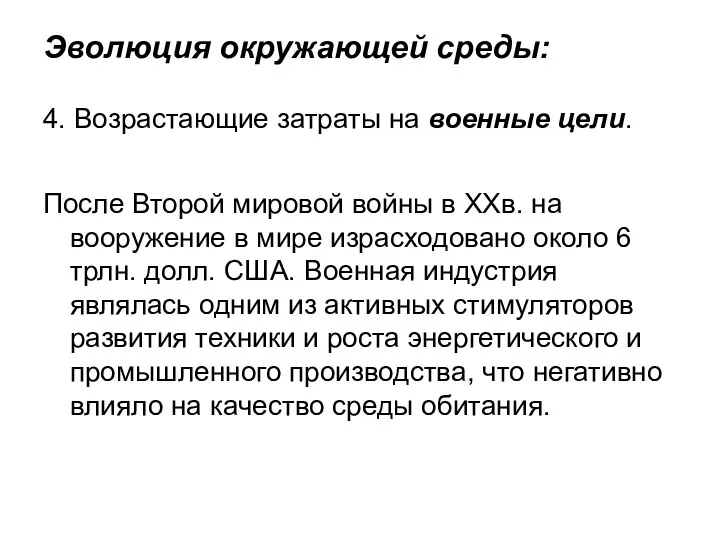 Эволюция окружающей среды:

4. Возрастающие затраты на военные цели.

После Второй мировой войны в XXв. на вооружение в мире израсходовано около 6 трлн. долл. США. Военная индустрия являлась одним из активных стимуляторов развития техники и роста энергетического и промышленного производства, что негативно влияло на качество среды обитания.